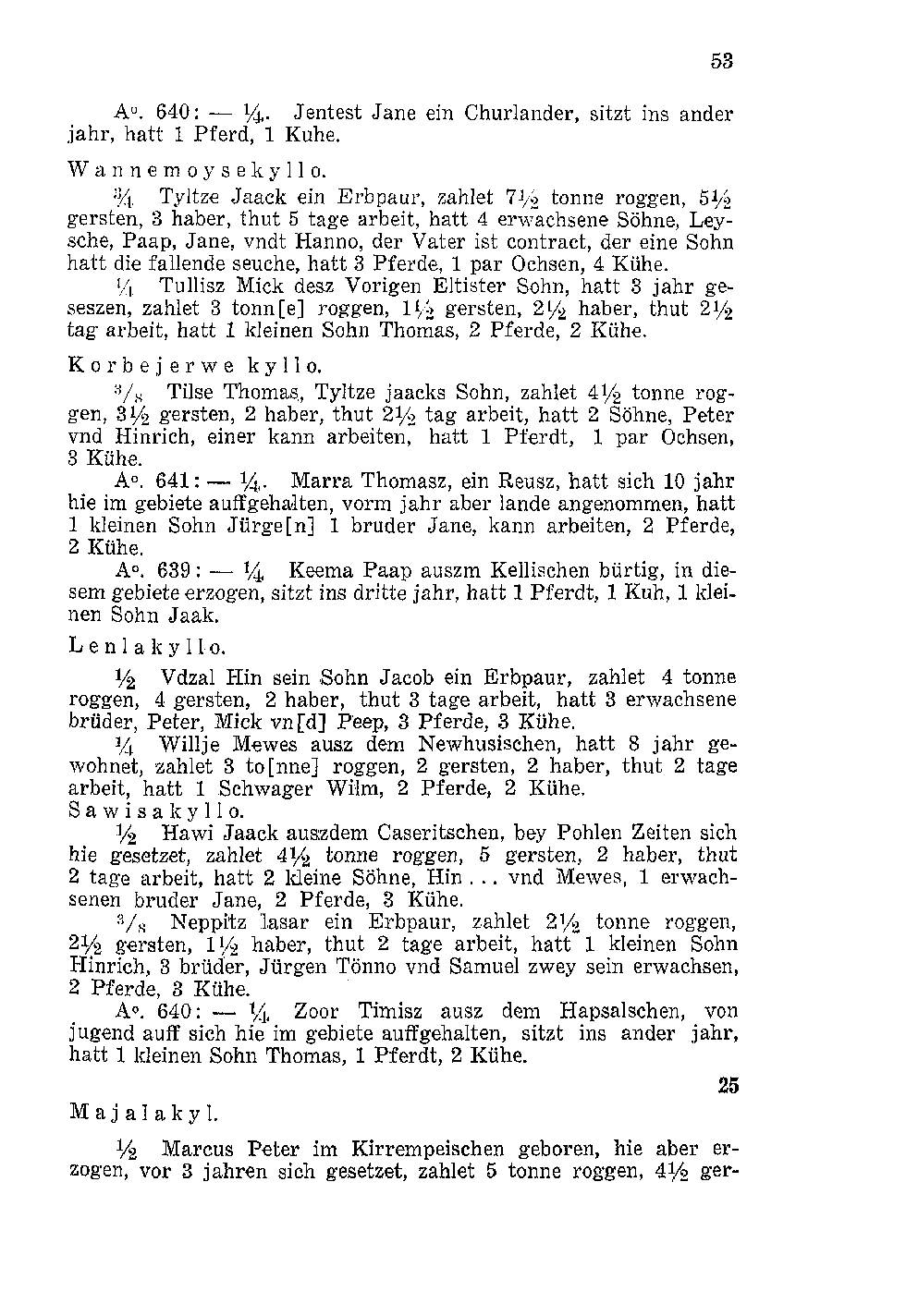 53

A°. 640: — $\frac{1}{4}$. Jentest Jane ein Churlander, sitzt ins ander jahr, hatt 1 Pferd, 1 Kuhe.

Wannemoysekyllo.

$\frac{3}{4}$ Tyltze Jaack ein Erbpaur, zahlet $7\frac{1}{2}$ tonne roggen, $5\frac{1}{2}$ gersten, 3 haber, thut 5 tage arbeit, hatt 4 erwachsene Söhne, Leysche, Paap, Jane, vndt Hanno, der Vater ist contract, der eine Sohn hatt die fallende seuche, hatt 3 Pferde, 1 par Ochsen, 4 Kühe.

$\frac{1}{4}$ Tullisz Mick desz Vorigen Eltister Sohn, hatt 3 jahr geseszen, zahlet 3 tonn[e] roggen, $1\frac{1}{2}$ gersten, $2\frac{1}{2}$ haber, thut $2\frac{1}{2}$ tag arbeit, hatt 1 kleinen Sohn Thomas, 2 Pferde, 2 Kühe.

Korbejerwe kyllo.

$\frac{3}{8}$ Tilse Thomas, Tyltze jaacks Sohn, zahlet $4\frac{1}{2}$ tonne roggen, $3\frac{1}{2}$ gersten, 2 haber, thut $2\frac{1}{2}$ tag arbeit, hatt 2 Söhne, Peter vnd Hinrich, einer kann arbeiten, hatt 1 Pferdt, 1 par Ochsen, 3 Kühe.

A°. 641: — $\frac{1}{4}$. Marra Thomasz, ein Reusz, hatt sich 10 jahr hie im gebiete auffgehalten, vorm jahr aber lande angenommen, hatt 1 kleinen Sohn Jürge[n] 1 bruder Jane, kann arbeiten, 2 Pferde, 2 Kühe.

A°. 639: — $\frac{1}{4}$ Keema Paap auszm Kellischen bürtig, in diesem gebiete erzogen, sitzt ins dritte jahr, hatt 1 Pferdt, 1 Kuh, 1 kleinen Sohn Jaak.

Lenlakyllo.

$\frac{1}{2}$ Vdzal Hin sein Sohn Jacob ein Erbpaur, zahlet 4 tonne roggen, 4 gersten, 2 haber, thut 3 tage arbeit, hatt 3 erwachsene brüder, Peter, Mick vn[d] Peep, 3 Pferde, 3 Kühe.

$\frac{1}{4}$ Willje Mewes ausz dem Newhusischen, hatt 8 jahr gewohnet, zahlet 3 to[nne] roggen, 2 gersten, 2 haber, thut 2 tage arbeit, hatt 1 Schwager Wilm, 2 Pferde, 2 Kühe.

Sawisakyllo.

$\frac{1}{2}$ Hawi Jaack auszdem Caseritschen, bey Pohlen Zeiten sich hie gesetzet, zahlet $4\frac{1}{2}$ tonne roggen, 5 gersten, 2 haber, thut 2 tage arbeit, hatt 2 kleine Söhne, Hin . . . vnd Mewes, 1 erwachsenen bruder Jane, 2 Pferde, 3 Kühe.

$\frac{3}{8}$ Neppitz lasar ein Erbpaur, zahlet $2\frac{1}{2}$ tonne roggen, $2\frac{1}{2}$ gersten, $1\frac{1}{2}$ haber, thut 2 tage arbeit, hatt 1 kleinen Sohn Hinrich, 3 brüder, Jürgen Tönno vnd Samuel zwey sein erwachsen, 2 Pferde, 3 Kühe.

A°. 640: — $\frac{1}{4}$ Zoor Timisz ausz dem Hapsalschen, von jugend auff sich hie im gebiete auffgehalten, sitzt ins ander jahr, hatt 1 kleinen Sohn Thomas, 1 Pferdt, 2 Kühe.

25

Majalakyl.

$\frac{1}{2}$ Marcus Peter im Kirrempeischen geboren, hie aber erzogen, vor 3 jahren sich gesetzet, zahlet 5 tonne roggen, $4\frac{1}{2}$ ger-